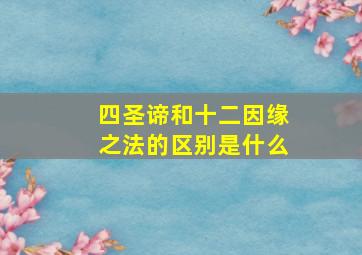 四圣谛和十二因缘之法的区别是什么